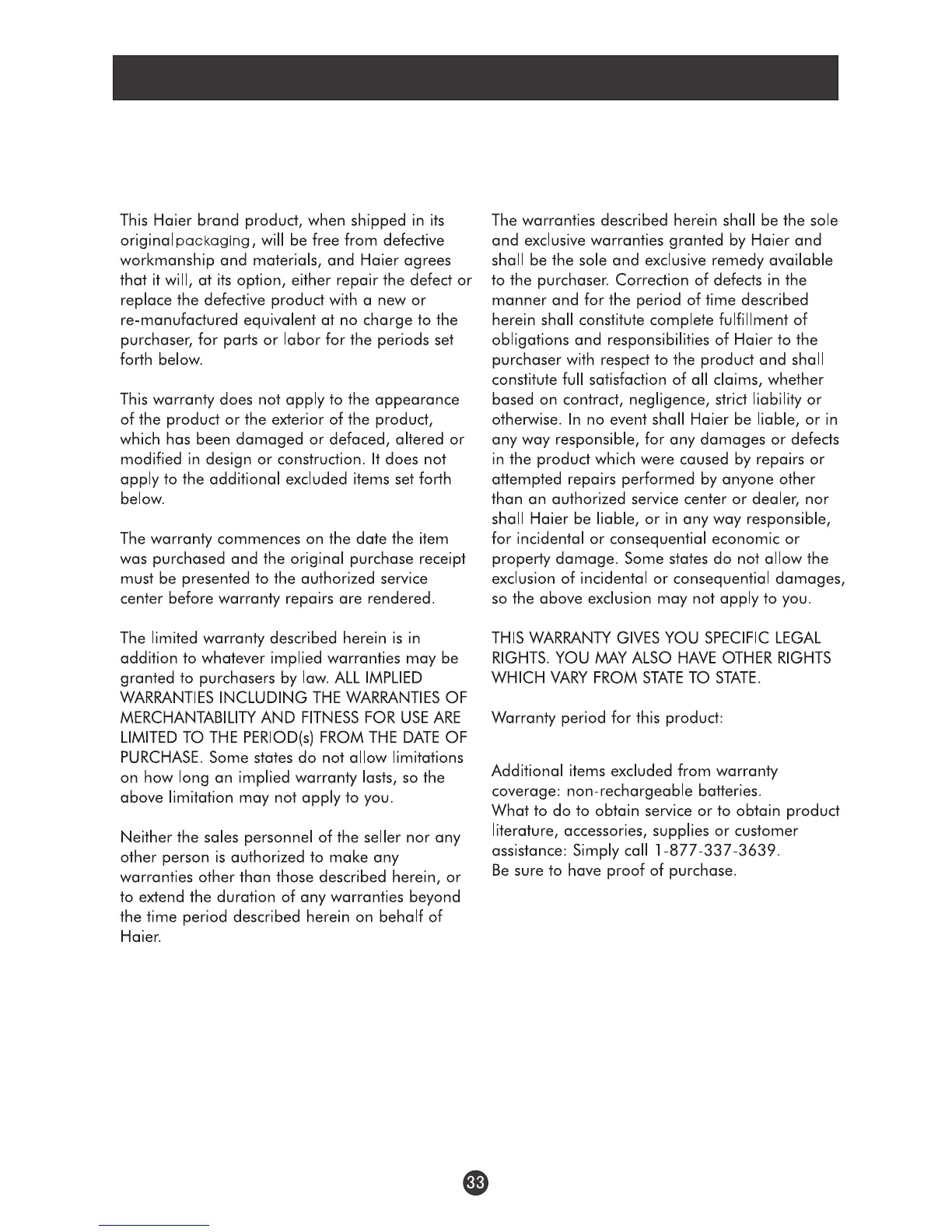 This Haier brand product, when shipped in its originalpackaging, will be free from defective workmanship and materials, and Haier agrees that it will, at its option, either repair the defect or replace the defective product with a new or re-manufactured equivalent at no charge to the purchaser, for parts or labor for the periods set forth below.

This warranty does not apply to the appearance of the product or the exterior of the product, which has been damaged or defaced, altered or modified in design or construction. It does not apply to the additional excluded items set forth below.

The warranty commences on the date the item was purchased and the original purchase receipt must be presented to the authorized service center before warranty repairs are rendered.

The limited warranty described herein is in addition to whatever implied warranties may be granted to purchasers by law. ALL IMPLIED WARRANTIES INCLUDING THE WARRANTIES OF MERCHANTABILITY AND FITNESS FOR USE ARE LIMITED TO THE PERIOD(s) FROM THE DATE OF PURCHASE. Some states do not allow limitations on how long an implied warranty lasts, so the above limitation may not apply to you.

Neither the sales personnel of the seller nor any other person is authorized to make any warranties other than those described herein, or to extend the duration of any warranties beyond the time period described herein on behalf of Haier.

The warranties described herein shall be the sole and exclusive warranties granted by Haier and shall be the sole and exclusive remedy available to the purchaser. Correction of defects in the manner and for the period of time described herein shall constitute complete fulfillment of obligations and responsibilities of Haier to the purchaser with respect to the product and shall constitute full satisfaction of all claims, whether based on contract, negligence, strict liability or otherwise. In no event shall Haier be liable, or in any way responsible, for any damages or defects in the product which were caused by repairs or attempted repairs performed by anyone other than an authorized service center or dealer, nor shall Haier be liable, or in any way responsible, for incidental or consequential economic or property damage. Some states do not allow the exclusion of incidental or consequential damages, so the above exclusion may not apply to you.

THIS WARRANTY GIVES YOU SPECIFIC LEGAL RIGHTS. YOU MAY ALSO HAVE OTHER RIGHTS WHICH VARY FROM STATE TO STATE.

Warranty period for this product:

Additional items excluded from warranty coverage: non-rechargeable batteries.
What to do to obtain service or to obtain product literature, accessories, supplies or customer assistance: Simply call 1-877-337-3639.
Be sure to have proof of purchase.

33